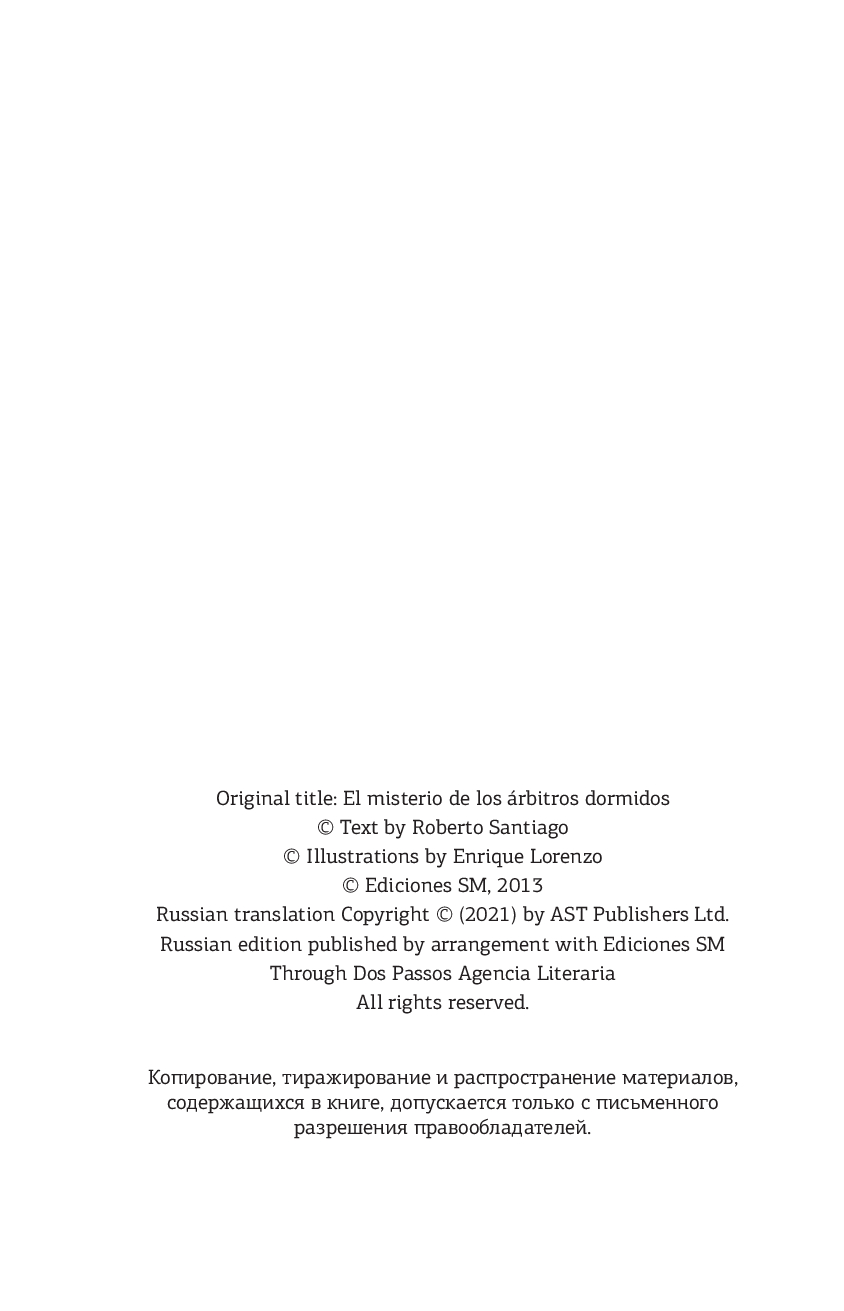 Original title: El misterio de los árbitros dormidos
© Text by Roberto Santiago
© Illustrations by Enrique Lorenzo
© Ediciones SM, 2013
Russian translation Copyright © (2021) by AST Publishers Ltd.
Russian edition published by arrangement with Ediciones SM
Through Dos Passos Agencia Literaria
All rights reserved.

Копирование, тиражирование и распространение материалов, содержащихся в книге, допускается только с письменного разрешения правообладателей.